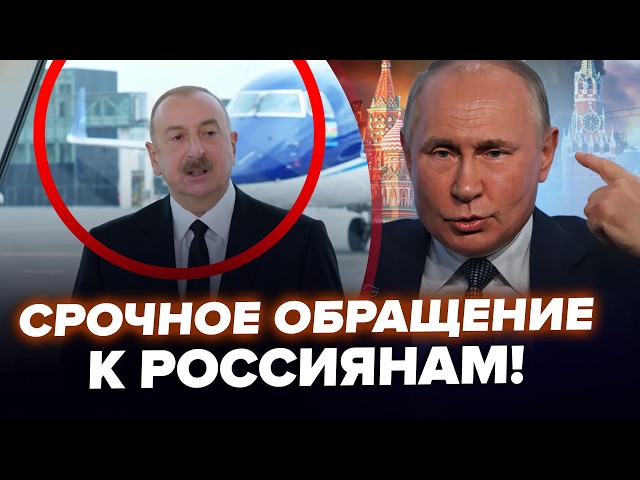 СРОЧНОЕ ОБРАЩЕНИЕ
К РОССИЯНАМ!